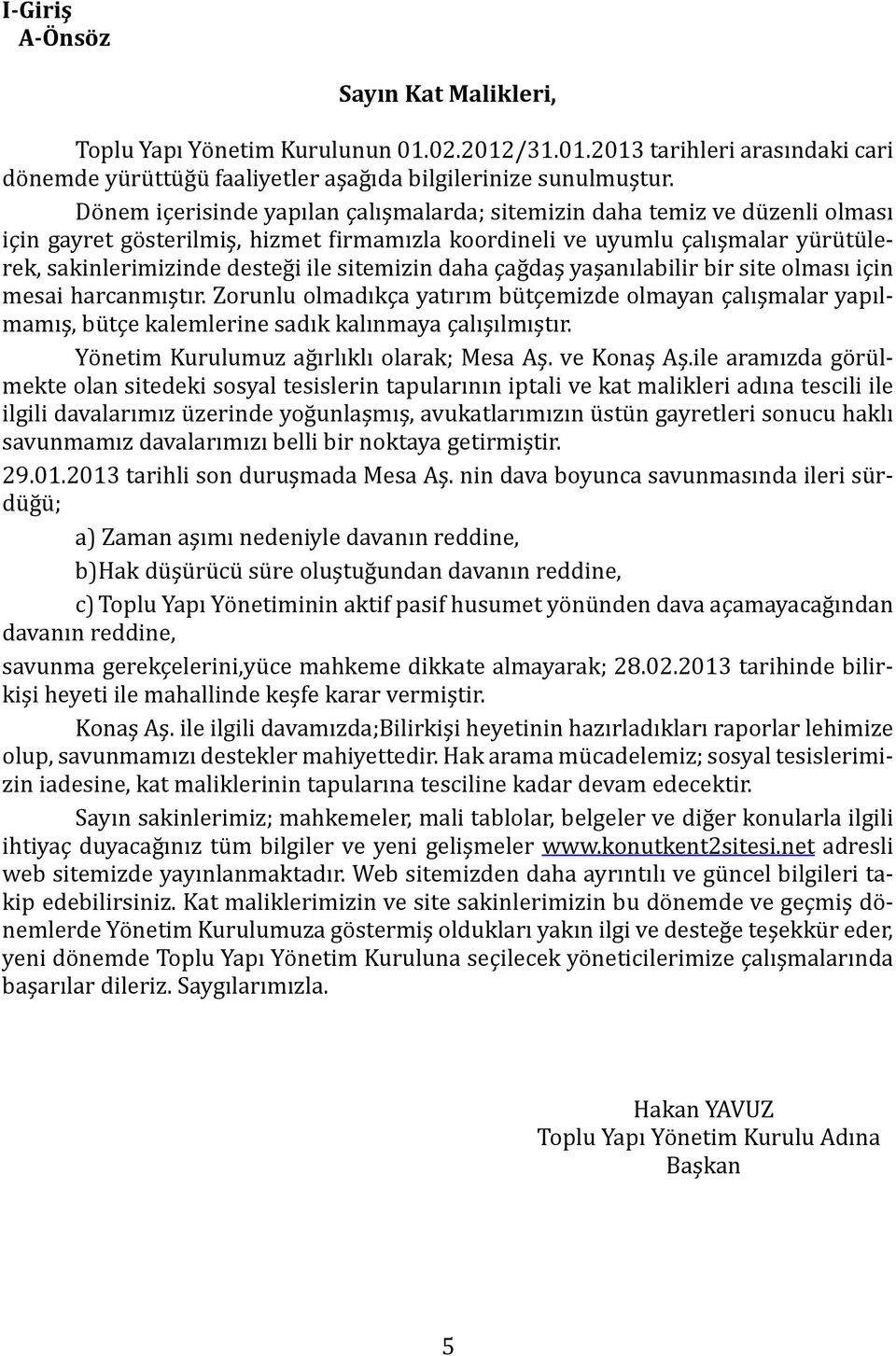 I-Giriş
A-Önsöz

Sayın Kat Malikleri,

Toplu Yapı Yönetim Kurulunun 01.02.2012/31.01.2013 tarihleri arasındaki cari dönemde yürüttüğü faaliyetler aşağıda bilgilerinize sunulmuştur.

Dönem içerisinde yapılan çalışmalarda; sitemizin daha temiz ve düzenli olması için gayret gösterilmiş, hizmet firmamızla koordineli ve uyumlu çalışmalar yürütülerek, sakinlerimizinde desteği ile sitemizin daha çağdaş yaşanılabilir bir site olması için mesai harcanmıştır. Zorunlu olmadıkça yatırım bütçemizde olmayan çalışmalar yapılmamış, bütçe kalemlerine sadık kalınmaya çalışılmıştır.

Yönetim Kurulumuz ağırlıklı olarak; Mesa Aş. ve Konaş Aş.ile aramızda görülmekte olan sitedeki sosyal tesislerin tapularının iptali ve kat malikleri adına tescili ile ilgili davalarımız üzerinde yoğunlaşmış, avukatlarımızın üstün gayretleri sonucu haklı savunmamız davalarımızı belli bir noktaya getirmiştir.

29.01.2013 tarihli son duruşmada Mesa Aş. nin dava boyunca savunmasında ileri sürdüğü;

a) Zaman aşımı nedeniyle davanın reddine,

b)Hak düşürücü süre oluştuğundan davanın reddine,

c) Toplu Yapı Yönetiminin aktif pasif husumet yönünden dava açamayacağından davanın reddine,

savunma gerekçelerini,yüce mahkeme dikkate almayarak; 28.02.2013 tarihinde bilirkişi heyeti ile mahallinde keşfe karar vermiştir.

Konaş Aş. ile ilgili davamızda;Bilirkişi heyetinin hazırladıkları raporlar lehimize olup, savunmamızı destekler mahiyettedir. Hak arama mücadelemiz; sosyal tesislerimizin iadesine, kat maliklerinin tapularına tesciline kadar devam edecektir.

Sayın sakinlerimiz; mahkemeler, mali tablolar, belgeler ve diğer konularla ilgili ihtiyaç duyacağınız tüm bilgiler ve yeni gelişmeler www.konutkent2sitesi.net adresli web sitemizde yayınlanmaktadır. Web sitemizden daha ayrıntılı ve güncel bilgileri takip edebilirsiniz. Kat maliklerimizin ve site sakinlerimizin bu dönemde ve geçmiş dönemlerde Yönetim Kurulumuza göstermiş oldukları yakın ilgi ve desteğe teşekkür eder, yeni dönemde Toplu Yapı Yönetim Kuruluna seçilecek yöneticilerimize çalışmalarında başarılar dileriz. Saygılarımızla.

Hakan YAVUZ
Toplu Yapı Yönetim Kurulu Adına
Başkan

5